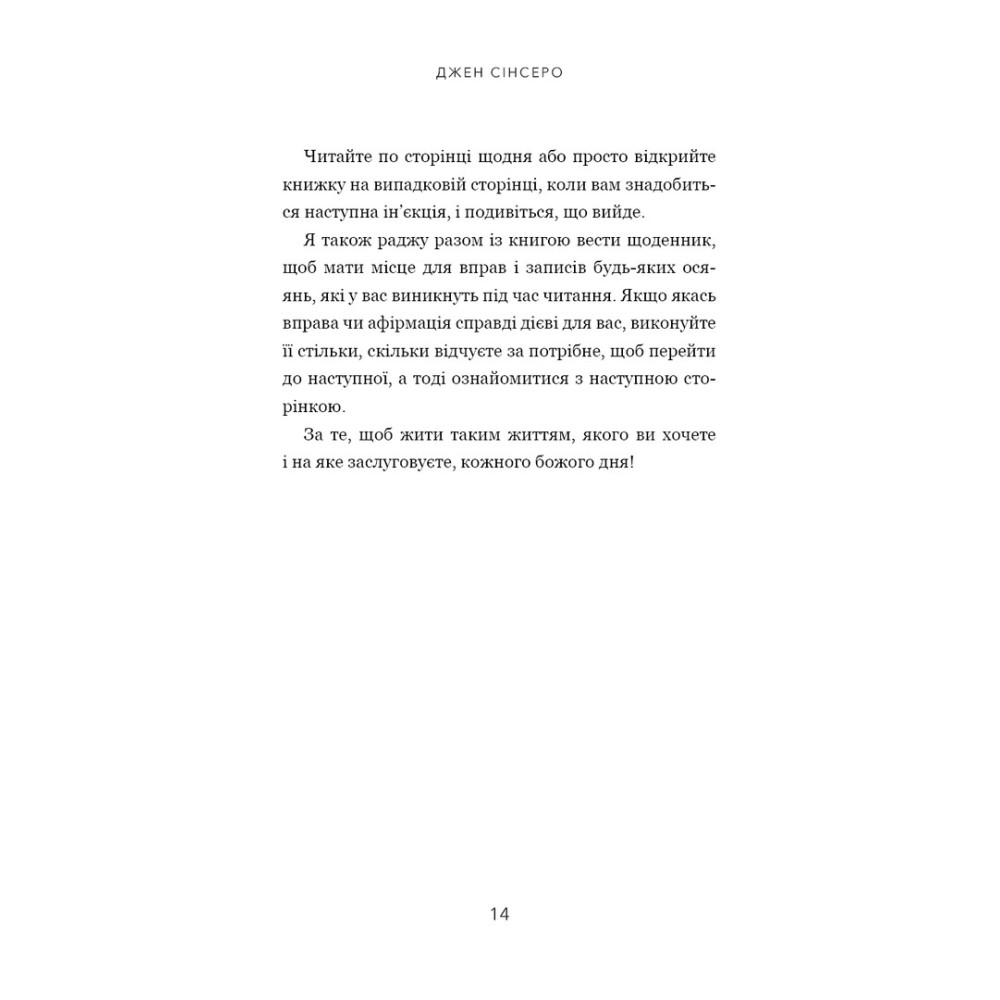 ДЖЕН СІНСЕРО

Читайте по сторінці щодня або просто відкрийте книжку на випадковій сторінці, коли вам знадобиться наступна ін'єкція, і подивіться, що вийде.

Я також раджу разом із книгою вести щоденник, щоб мати місце для вправ і записів будь-яких осяянь, які у вас виникнуть під час читання. Якщо якась вправа чи афірмація справді дієві для вас, виконуйте її стільки, скільки відчуєте за потрібне, щоб перейти до наступної, а тоді ознайомитися з наступною сторінкою.

За те, щоб жити таким життям, якого ви хочете і на яке заслуговуєте, кожного божого дня!

14